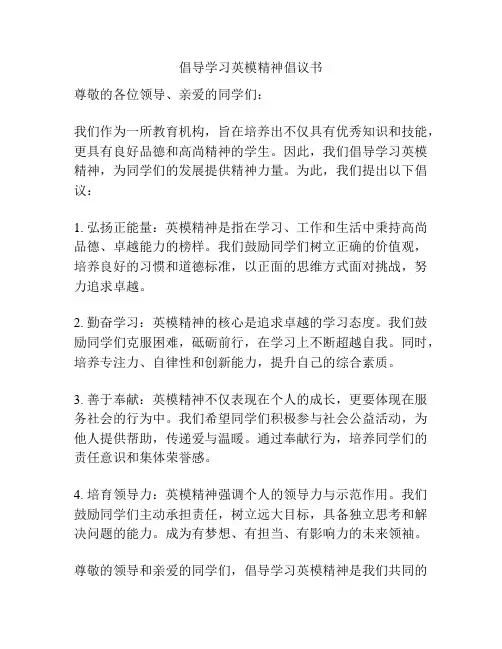 倡导学习英模精神倡议书

尊敬的各位领导、亲爱的同学们：

我们作为一所教育机构，旨在培养出不仅具有优秀知识和技能，更具有良好品德和高尚精神的学生。因此，我们倡导学习英模精神，为同学们的发展提供精神力量。为此，我们提出以下倡议：

1. 弘扬正能量：英模精神是指在学习、工作和生活中秉持高尚品德、卓越能力的榜样。我们鼓励同学们树立正确的价值观，培养良好的习惯和道德标准，以正面的思维方式面对挑战，努力追求卓越。

2. 勤奋学习：英模精神的核心是追求卓越的学习态度。我们鼓励同学们克服困难，砥砺前行，在学习上不断超越自我。同时，培养专注力、自律性和创新能力，提升自己的综合素质。

3. 善于奉献：英模精神不仅表现在个人的成长，更要体现在服务社会的行为中。我们希望同学们积极参与社会公益活动，为他人提供帮助，传递爱与温暖。通过奉献行为，培养同学们的责任意识和集体荣誉感。

4. 培育领导力：英模精神强调个人的领导力与示范作用。我们鼓励同学们主动承担责任，树立远大目标，具备独立思考和解决问题的能力。成为有梦想、有担当、有影响力的未来领袖。

尊敬的领导和亲爱的同学们，倡导学习英模精神是我们共同的